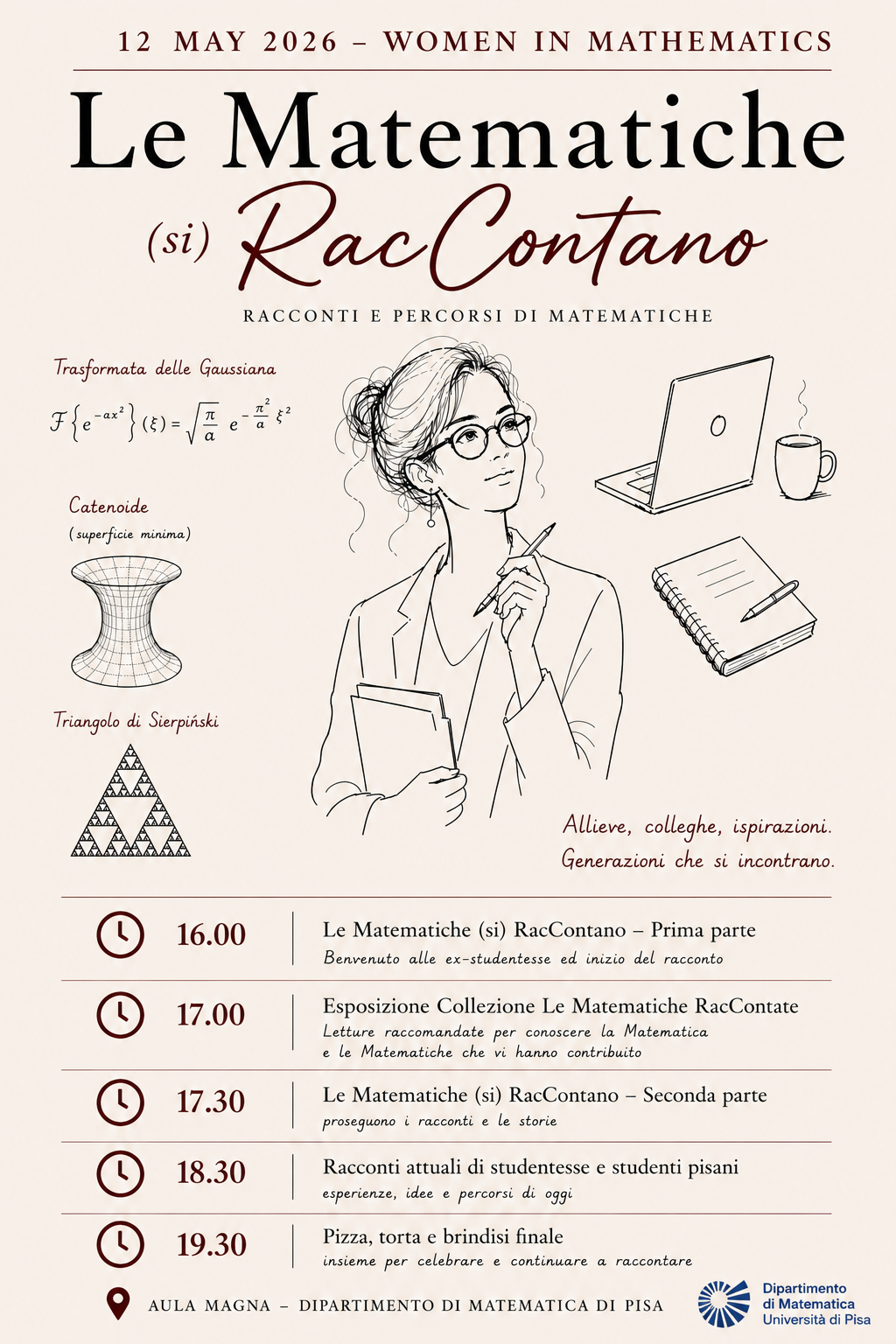 12 MAY 2026 – WOMEN IN MATHEMATICS

Le Matematiche

(si) RacContano

RACCONTI E PERCORSI DI MATEMATICHE

Trasformata delle Gaussiana

$\mathcal{F}\left\{e^{-ax^2}\right\}(\xi) = \sqrt{\frac{\pi}{a}}\, e^{-\frac{\pi^2}{a}\xi^2}$

Catenoide
(superficie minima)

Triangolo di Sierpiński

Allieve, colleghe, ispirazioni.
Generazioni che si incontrano.

16.00
Le Matematiche (si) RacContano – Prima parte
Benvenuto alle ex-studentesse ed inizio del racconto

17.00
Esposizione Collezione Le Matematiche RacContate
Letture raccomandate per conoscere la Matematica e le Matematiche che vi hanno contribuito

17.30
Le Matematiche (si) RacContano – Seconda parte
proseguono i racconti e le storie

18.30
Racconti attuali di studentesse e studenti pisani
esperienze, idee e percorsi di oggi

19.30
Pizza, torta e brindisi finale
insieme per celebrare e continuare a raccontare

AULA MAGNA – DIPARTIMENTO DI MATEMATICA DI PISA

Dipartimento
di Matematica
Università di Pisa